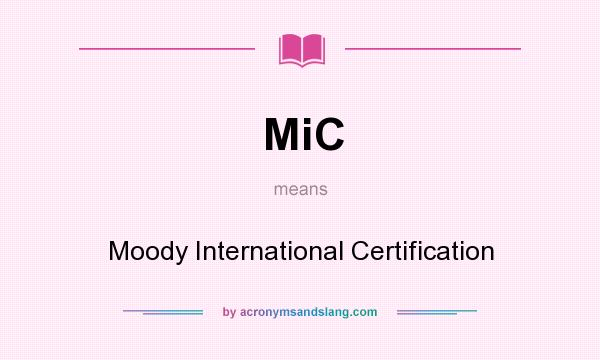 MiC

means

Moody International Certification

by acronymsandslang.com